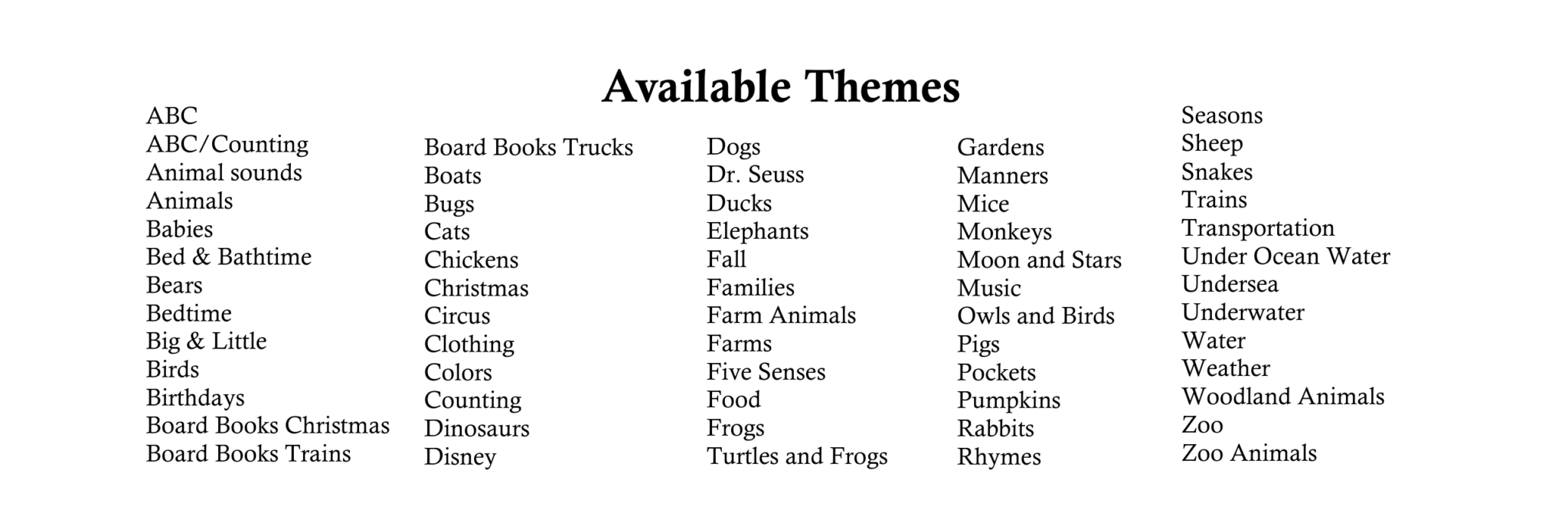 Available Themes

ABC
ABC/Counting
Animal sounds
Animals
Babies
Bed & Bathtime
Bears
Bedtime
Big & Little
Birds
Birthdays
Board Books Christmas
Board Books Trains

Board Books Trucks
Boats
Bugs
Cats
Chickens
Christmas
Circus
Clothing
Colors
Counting
Dinosaurs
Disney

Dogs
Dr. Seuss
Ducks
Elephants
Fall
Families
Farm Animals
Farms
Five Senses
Food
Frogs
Turtles and Frogs

Gardens
Manners
Mice
Monkeys
Moon and Stars
Music
Owls and Birds
Pigs
Pockets
Pumpkins
Rabbits
Rhymes

Seasons
Sheep
Snakes
Trains
Transportation
Under Ocean Water
Undersea
Underwater
Water
Weather
Woodland Animals
Zoo
Zoo Animals